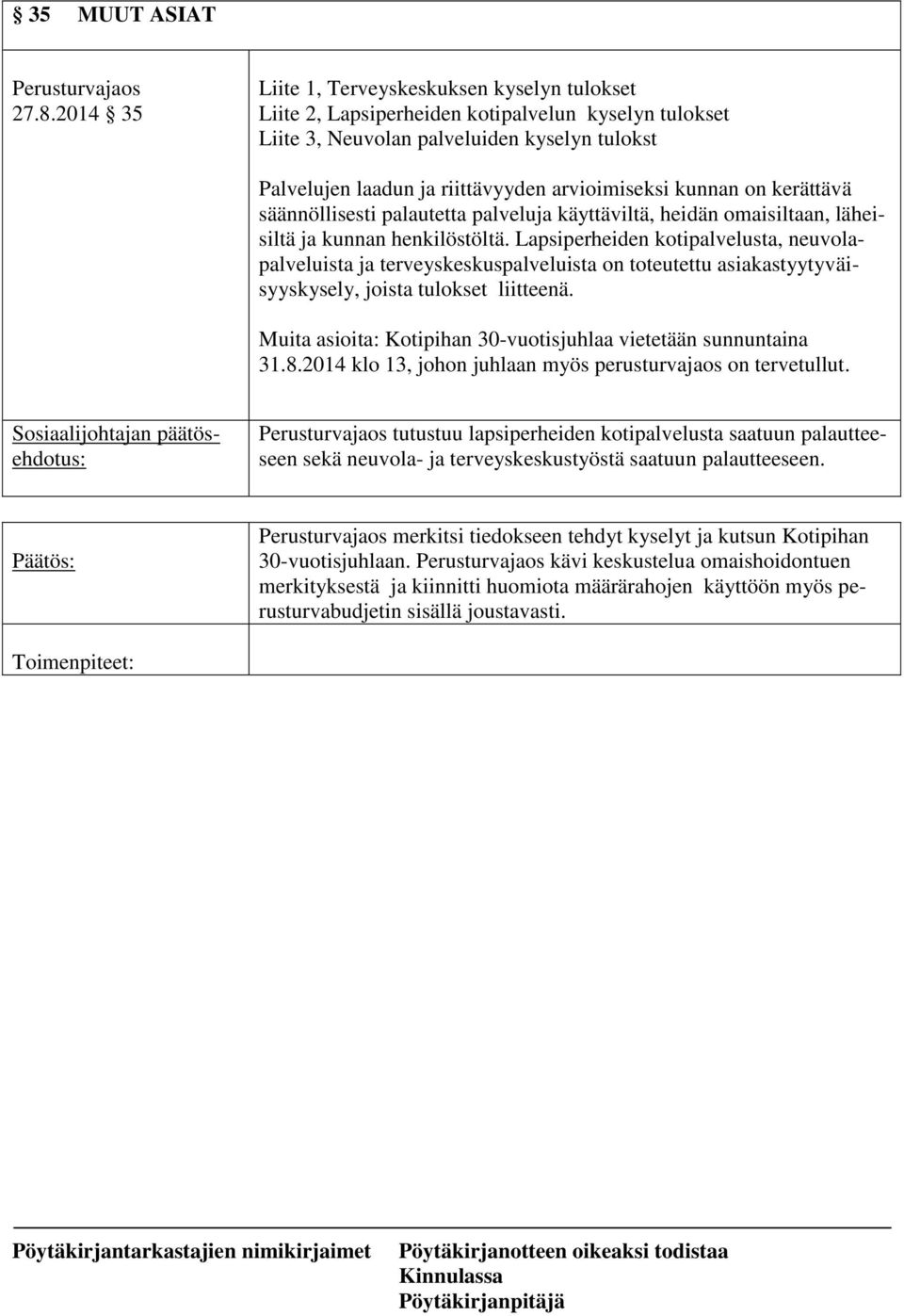 § 35 MUUT ASIAT

Perusturvajaos 27.8.2014 § 35

Liite 1, Terveyskeskuksen kyselyn tulokset
Liite 2, Lapsiperheiden kotipalvelun kyselyn tulokset
Liite 3, Neuvolan palveluiden kyselyn tulokst

Palvelujen laadun ja riittävyyden arvioimiseksi kunnan on kerättävä säännöllisesti palautetta palveluja käyttäviltä, heidän omaisiltaan, läheisiltä ja kunnan henkilöstöltä. Lapsiperheiden kotipalvelusta, neuvolapalveluista ja terveyskeskuspalveluista on toteutettu asiakastyytyväisyyskysely, joista tulokset liitteenä.

Muita asioita: Kotipihan 30-vuotisjuhlaa vietetään sunnuntaina 31.8.2014 klo 13, johon juhlaan myös perusturvajaos on tervetullut.

Sosiaalijohtajan päätösehdotus:

Perusturvajaos tutustuu lapsiperheiden kotipalvelusta saatuun palautteeseen sekä neuvola- ja terveyskeskustyöstä saatuun palautteeseen.

Päätös:

Perusturvajaos merkitsi tiedokseen tehdyt kyselyt ja kutsun Kotipihan 30-vuotisjuhlaan. Perusturvajaos kävi keskustelua omaishoidontuen merkityksestä ja kiinnitti huomiota määrärahojen käyttöön myös perusturvabudjetin sisällä joustavasti.

Toimenpiteet:

Pöytäkirjantarkastajien nimikirjaimet

Pöytäkirjanotteen oikeaksi todistaa
Kinnulassa
Pöytäkirjanpitäjä